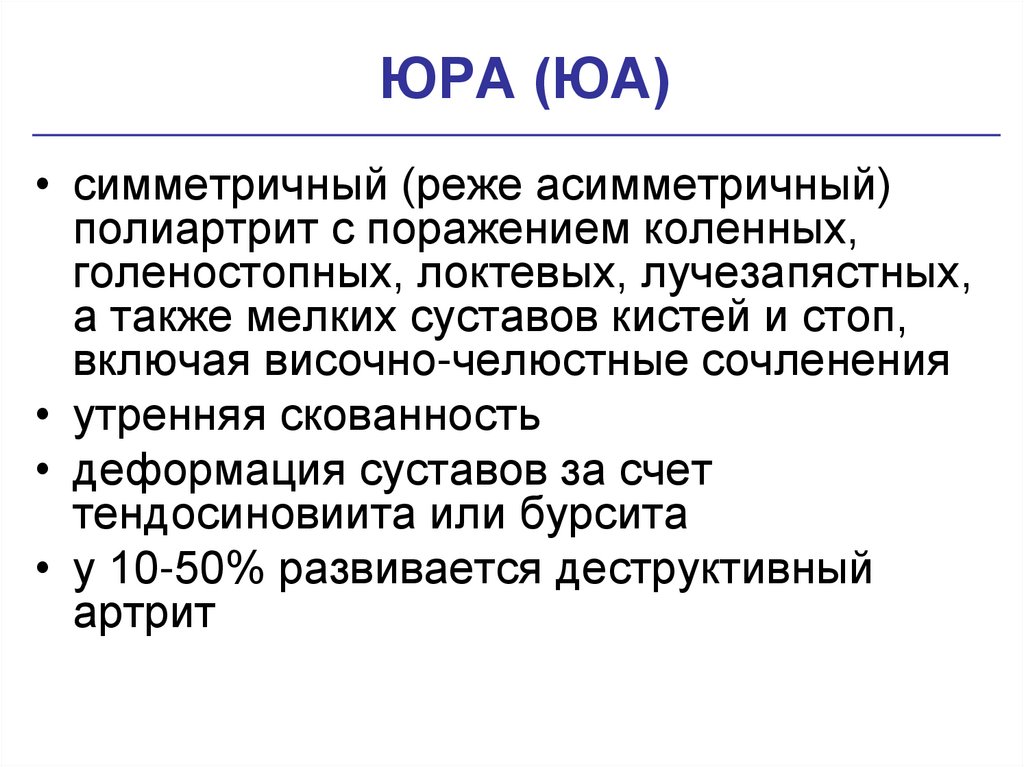 ЮРА (ЮА)

• симметричный (реже асимметричный) полиартрит с поражением коленных, голеностопных, локтевых, лучезапястных, а также мелких суставов кистей и стоп, включая височно-челюстные сочленения
• утренняя скованность
• деформация суставов за счет тендосиновиита или бурсита
• у 10-50% развивается деструктивный артрит